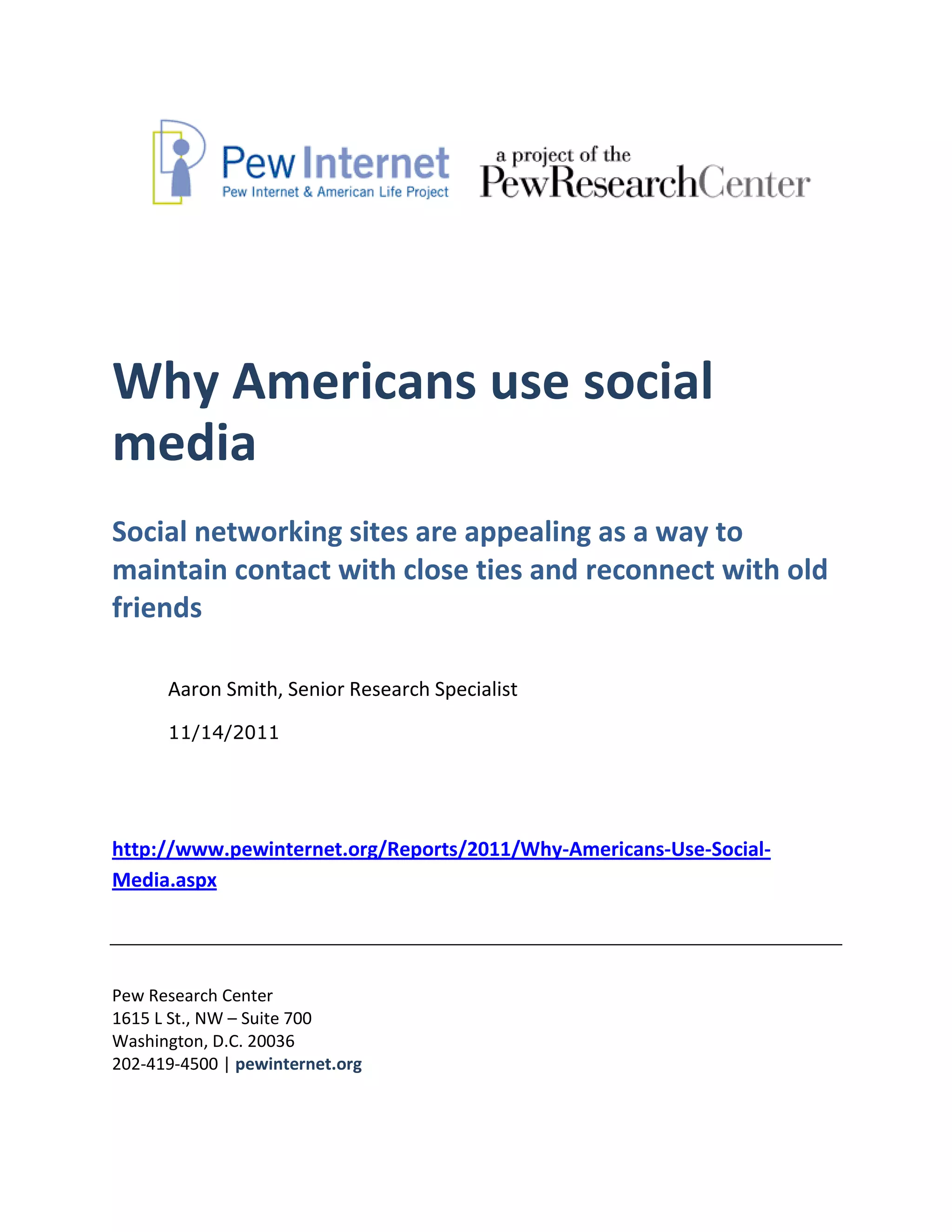 Pew Internet
Pew Internet & American Life Project

a project of the
PewResearchCenter

Why Americans use social media

Social networking sites are appealing as a way to maintain contact with close ties and reconnect with old friends

Aaron Smith, Senior Research Specialist

11/14/2011

http://www.pewinternet.org/Reports/2011/Why-Americans-Use-Social-Media.aspx

Pew Research Center
1615 L St., NW – Suite 700
Washington, D.C. 20036
202-419-4500 | pewinternet.org